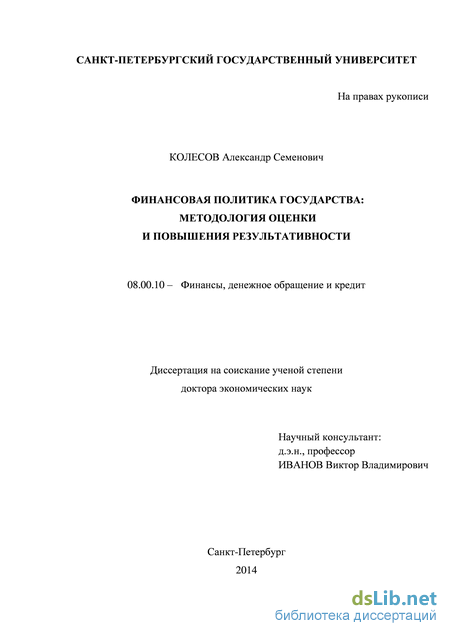 САНКТ-ПЕТЕРБУРГСКИЙ ГОСУДАРСТВЕННЫЙ УНИВЕРСИТЕТ

На правах рукописи

КОЛЕСОВ Александр Семенович

ФИНАНСОВАЯ ПОЛИТИКА ГОСУДАРСТВА:
МЕТОДОЛОГИЯ ОЦЕНКИ
И ПОВЫШЕНИЯ РЕЗУЛЬТАТИВНОСТИ

08.00.10 – Финансы, денежное обращение и кредит

Диссертация на соискание ученой степени
доктора экономических наук

Научный консультант:
д.э.н., профессор
ИВАНОВ Виктор Владимирович

Санкт-Петербург
2014

dsLib.net
библиотека диссертаций